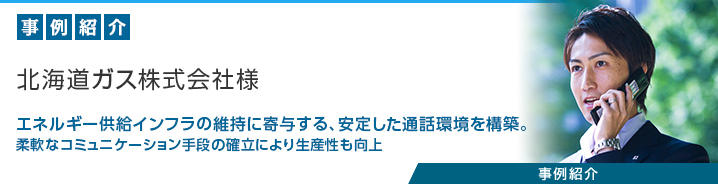 事例紹介

北海道ガス株式会社様

エネルギー供給インフラの維持に寄与する、安定した通話環境を構築。
柔軟なコミュニケーション手段の確立により生産性も向上

事例紹介